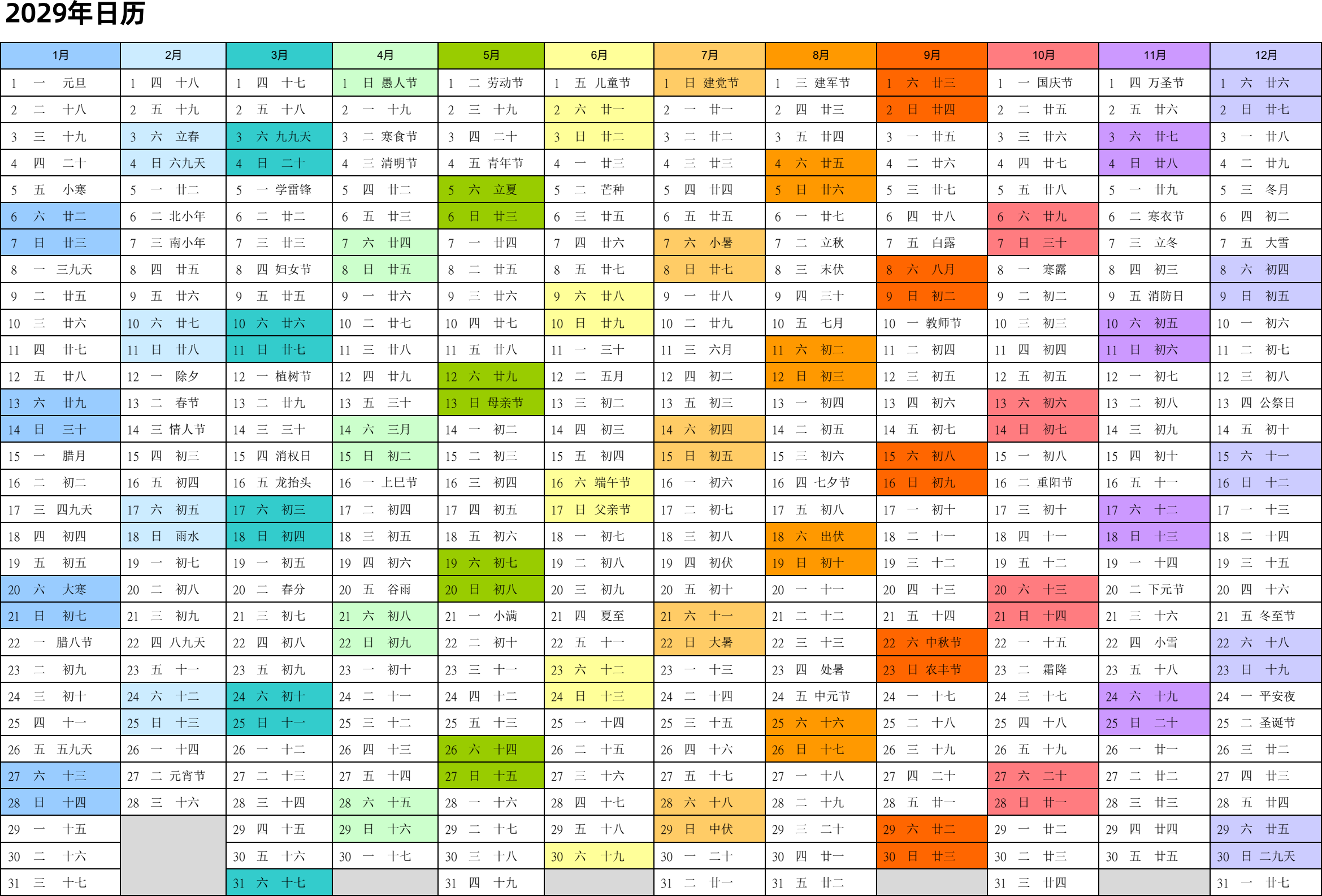 2029年日历

| 1月 | 2月 | 3月 | 4月 | 5月 | 6月 | 7月 | 8月 | 9月 | 10月 | 11月 | 12月 |
|---|---|---|---|---|---|---|---|---|---|---|---|
| 1 一 元旦 | 1 四 十八 | 1 四 十七 | 1 日 愚人节 | 1 二 劳动节 | 1 五 儿童节 | 1 日 建党节 | 1 三 建军节 | 1 六 廿三 | 1 一 国庆节 | 1 四 万圣节 | 1 六 廿六 |
| 2 二 十八 | 2 五 十九 | 2 五 十八 | 2 一 十九 | 2 三 十九 | 2 六 廿一 | 2 一 廿一 | 2 四 廿三 | 2 日 廿四 | 2 二 廿五 | 2 五 廿六 | 2 日 廿七 |
| 3 三 十九 | 3 六 立春 | 3 六 九九天 | 3 二 寒食节 | 3 四 二十 | 3 日 廿二 | 3 二 廿二 | 3 五 廿四 | 3 一 廿五 | 3 三 廿六 | 3 六 廿七 | 3 一 廿八 |
| 4 四 二十 | 4 日 六九天 | 4 日 二十 | 4 三 清明节 | 4 五 青年节 | 4 一 廿三 | 4 三 廿三 | 4 六 廿五 | 4 二 廿六 | 4 四 廿七 | 4 日 廿八 | 4 二 廿九 |
| 5 五 小寒 | 5 一 廿二 | 5 一 学雷锋 | 5 四 廿二 | 5 六 立夏 | 5 二 芒种 | 5 四 廿四 | 5 日 廿六 | 5 三 廿七 | 5 五 廿八 | 5 一 廿九 | 5 三 冬月 |
| 6 六 廿二 | 6 二 北小年 | 6 二 廿二 | 6 五 廿三 | 6 日 廿三 | 6 三 廿五 | 6 五 廿五 | 6 一 廿七 | 6 四 廿八 | 6 六 廿九 | 6 二 寒衣节 | 6 四 初二 |
| 7 日 廿三 | 7 三 南小年 | 7 三 廿三 | 7 六 廿四 | 7 一 廿四 | 7 四 廿六 | 7 六 小暑 | 7 二 立秋 | 7 五 白露 | 7 日 三十 | 7 三 立冬 | 7 五 大雪 |
| 8 一 三九天 | 8 四 廿五 | 8 四 妇女节 | 8 日 廿五 | 8 二 廿五 | 8 五 廿七 | 8 日 廿七 | 8 三 末伏 | 8 六 八月 | 8 一 寒露 | 8 四 初三 | 8 六 初四 |
| 9 二 廿五 | 9 五 廿六 | 9 五 廿五 | 9 一 廿六 | 9 三 廿六 | 9 六 廿八 | 9 一 廿八 | 9 四 三十 | 9 日 初二 | 9 二 初二 | 9 五 消防日 | 9 日 初五 |
| 10 三 廿六 | 10 六 廿七 | 10 六 廿六 | 10 二 廿七 | 10 四 廿七 | 10 日 廿九 | 10 二 廿九 | 10 五 七月 | 10 一 教师节 | 10 三 初三 | 10 六 初五 | 10 一 初六 |
| 11 四 廿七 | 11 日 廿八 | 11 日 廿七 | 11 三 廿八 | 11 五 廿八 | 11 一 三十 | 11 三 六月 | 11 六 初二 | 11 二 初四 | 11 四 初四 | 11 日 初六 | 11 二 初七 |
| 12 五 廿八 | 12 一 除夕 | 12 一 植树节 | 12 四 廿九 | 12 六 廿九 | 12 二 五月 | 12 四 初二 | 12 日 初三 | 12 三 初五 | 12 五 初五 | 12 一 初七 | 12 三 初八 |
| 13 六 廿九 | 13 二 春节 | 13 二 廿九 | 13 五 三十 | 13 日 母亲节 | 13 三 初二 | 13 五 初三 | 13 一 初四 | 13 四 初六 | 13 六 初六 | 13 二 初八 | 13 四 公祭日 |
| 14 日 三十 | 14 三 情人节 | 14 三 三十 | 14 六 三月 | 14 一 初二 | 14 四 初三 | 14 六 初四 | 14 二 初五 | 14 五 初七 | 14 日 初七 | 14 三 初九 | 14 五 初十 |
| 15 一 腊月 | 15 四 初三 | 15 四 消权日 | 15 日 初二 | 15 二 初三 | 15 五 初四 | 15 日 初五 | 15 三 初六 | 15 六 初八 | 15 一 初八 | 15 四 初十 | 15 六 十一 |
| 16 二 初二 | 16 五 初四 | 16 五 龙抬头 | 16 一 上巳节 | 16 三 初四 | 16 六 端午节 | 16 一 初六 | 16 四 七夕节 | 16 日 初九 | 16 二 重阳节 | 16 五 十一 | 16 日 十二 |
| 17 三 四九天 | 17 六 初五 | 17 六 初三 | 17 二 初四 | 17 四 初五 | 17 日 父亲节 | 17 二 初七 | 17 五 初八 | 17 一 初十 | 17 三 初十 | 17 六 十二 | 17 一 十三 |
| 18 四 初四 | 18 日 雨水 | 18 日 初四 | 18 三 初五 | 18 五 初六 | 18 一 初七 | 18 三 初八 | 18 六 出伏 | 18 二 十一 | 18 四 十一 | 18 日 十三 | 18 二 十四 |
| 19 五 初五 | 19 一 初七 | 19 一 初五 | 19 四 初六 | 19 六 初七 | 19 二 初八 | 19 四 初伏 | 19 日 初十 | 19 三 十二 | 19 五 十二 | 19 一 十四 | 19 三 十五 |
| 20 六 大寒 | 20 二 初八 | 20 二 春分 | 20 五 谷雨 | 20 日 初八 | 20 三 初九 | 20 五 初十 | 20 一 十一 | 20 四 十三 | 20 六 十三 | 20 二 下元节 | 20 四 十六 |
| 21 日 初七 | 21 三 初九 | 21 三 初七 | 21 六 初八 | 21 一 小满 | 21 四 夏至 | 21 六 十一 | 21 二 十二 | 21 五 十四 | 21 日 十四 | 21 三 十六 | 21 五 冬至节 |
| 22 一 腊八节 | 22 四 八九天 | 22 四 初八 | 22 日 初九 | 22 二 初十 | 22 五 十一 | 22 日 大暑 | 22 三 十三 | 22 六 中秋节 | 22 一 十五 | 22 四 小雪 | 22 六 十八 |
| 23 二 初九 | 23 五 十一 | 23 五 初九 | 23 一 初十 | 23 三 十一 | 23 六 十二 | 23 一 十三 | 23 四 处暑 | 23 日 农丰节 | 23 二 霜降 | 23 五 十八 | 23 日 十九 |
| 24 三 初十 | 24 六 十二 | 24 六 初十 | 24 二 十一 | 24 四 十二 | 24 日 十三 | 24 二 十四 | 24 五 中元节 | 24 一 十七 | 24 三 十七 | 24 六 十九 | 24 一 平安夜 |
| 25 四 十一 | 25 日 十三 | 25 日 十一 | 25 三 十二 | 25 五 十三 | 25 一 十四 | 25 三 十五 | 25 六 十六 | 25 二 十八 | 25 四 十八 | 25 日 二十 | 25 二 圣诞节 |
| 26 五 五九天 | 26 一 十四 | 26 一 十二 | 26 四 十三 | 26 六 十四 | 26 二 十五 | 26 四 十六 | 26 日 十七 | 26 三 十九 | 26 五 十九 | 26 一 廿一 | 26 三 廿二 |
| 27 六 十三 | 27 二 元宵节 | 27 二 十三 | 27 五 十四 | 27 日 十五 | 27 三 十六 | 27 五 十七 | 27 一 十八 | 27 四 二十 | 27 六 二十 | 27 二 廿二 | 27 四 廿三 |
| 28 日 十四 | 28 三 十六 | 28 三 十四 | 28 六 十五 | 28 一 十六 | 28 四 十七 | 28 六 十八 | 28 二 十九 | 28 五 廿一 | 28 日 廿一 | 28 三 廿三 | 28 五 廿四 |
| 29 一 十五 | | 29 四 十五 | 29 日 十六 | 29 二 十七 | 29 五 十八 | 29 日 中伏 | 29 三 二十 | 29 六 廿二 | 29 一 廿二 | 29 四 廿四 | 29 六 廿五 |
| 30 二 十六 | | 30 五 十六 | 30 一 十七 | 30 三 十八 | 30 六 十九 | 30 一 二十 | 30 四 廿一 | 30 日 廿三 | 30 二 廿三 | 30 五 廿五 | 30 日 二九天 |
| 31 三 十七 | | 31 六 十七 | | 31 四 十九 | | 31 二 廿一 | 31 五 廿二 | | 31 三 廿四 | | 31 一 廿七 |